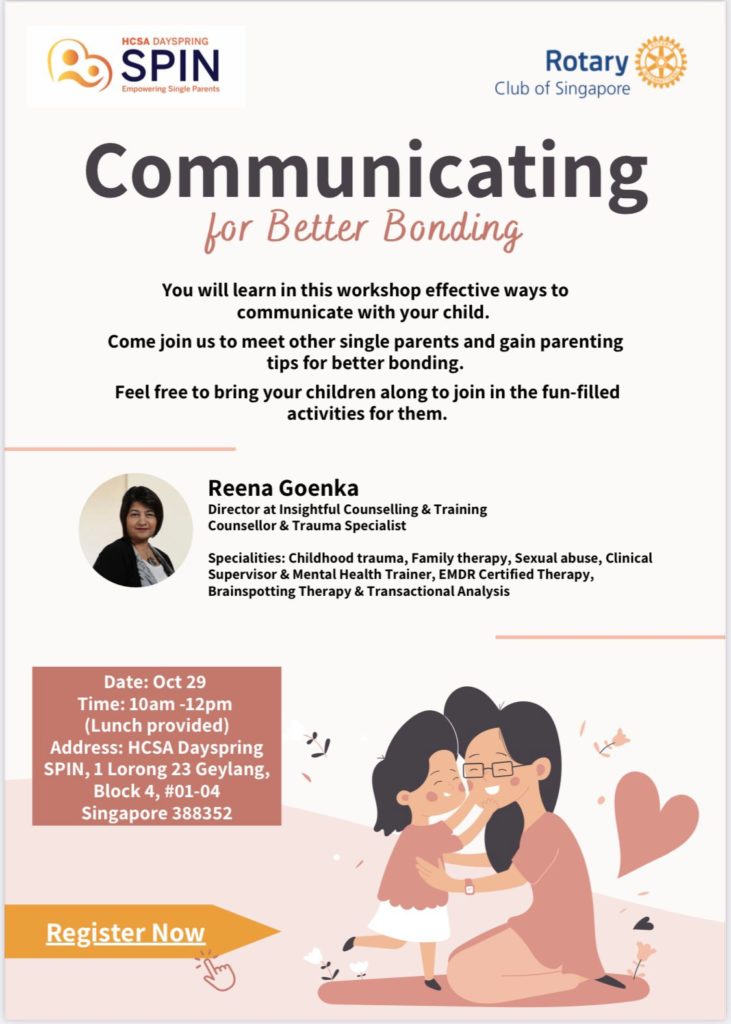 HCSA DAYSPRING
SPIN
Empowering Single Parents

Rotary
Club of Singapore

Communicating
for Better Bonding

You will learn in this workshop effective ways to communicate with your child.

Come join us to meet other single parents and gain parenting tips for better bonding.

Feel free to bring your children along to join in the fun-filled activities for them.

Reena Goenka
Director at Insightful Counselling & Training
Counsellor & Trauma Specialist

Specialities: Childhood trauma, Family therapy, Sexual abuse, Clinical Supervisor & Mental Health Trainer, EMDR Certified Therapy, Brainspotting Therapy & Transactional Analysis

Date: Oct 29
Time: 10am -12pm
(Lunch provided)
Address: HCSA Dayspring SPIN, 1 Lorong 23 Geylang, Block 4, #01-04
Singapore 388352

Register Now